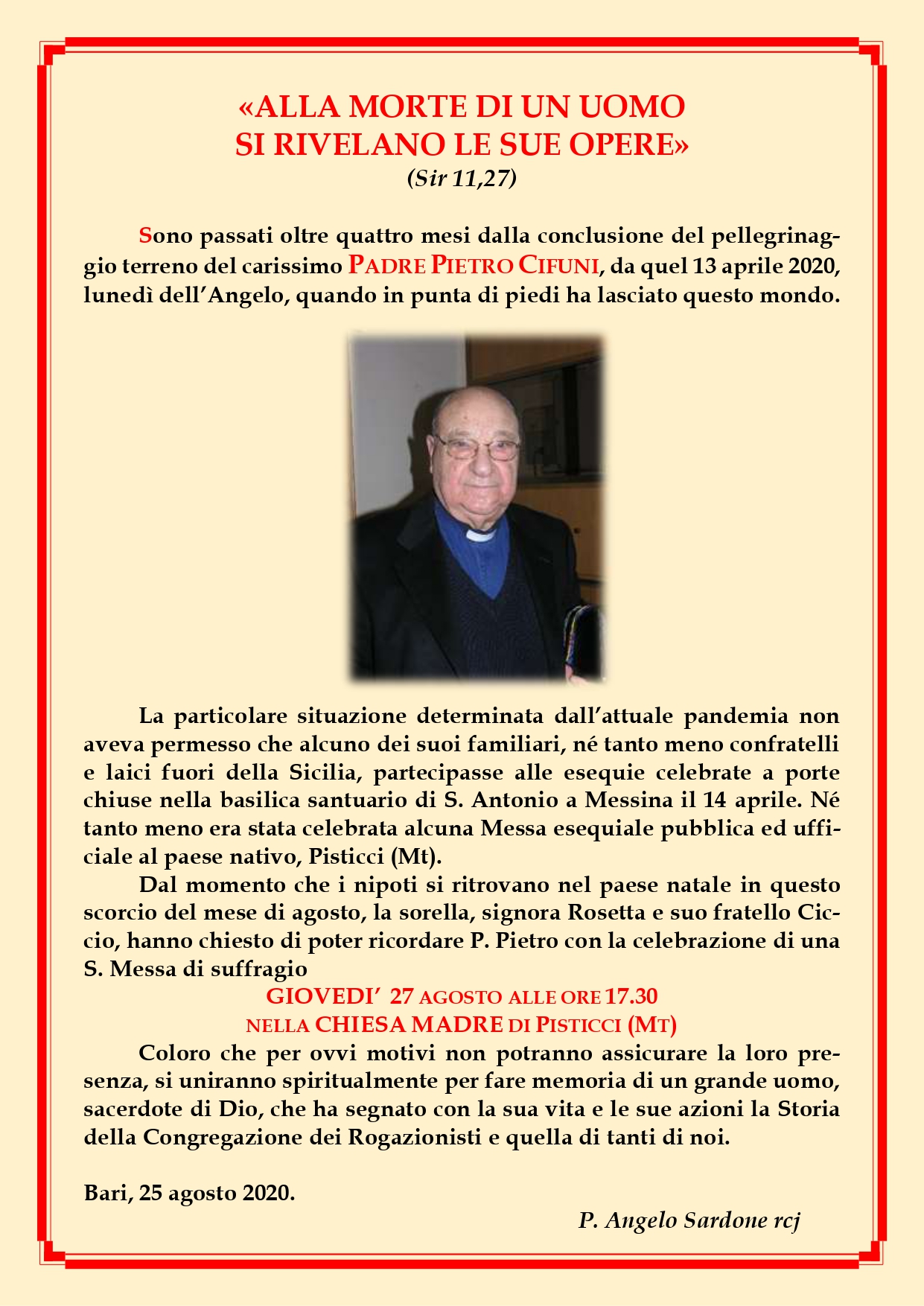 «ALLA MORTE DI UN UOMO
SI RIVELANO LE SUE OPERE»
(Sir 11,27)

Sono passati oltre quattro mesi dalla conclusione del pellegrinaggio terreno del carissimo PADRE PIETRO CIFUNI, da quel 13 aprile 2020, lunedì dell'Angelo, quando in punta di piedi ha lasciato questo mondo.

La particolare situazione determinata dall'attuale pandemia non aveva permesso che alcuno dei suoi familiari, né tanto meno confratelli e laici fuori della Sicilia, partecipasse alle esequie celebrate a porte chiuse nella basilica santuario di S. Antonio a Messina il 14 aprile. Né tanto meno era stata celebrata alcuna Messa esequiale pubblica ed ufficiale al paese nativo, Pisticci (Mt).

Dal momento che i nipoti si ritrovano nel paese natale in questo scorcio del mese di agosto, la sorella, signora Rosetta e suo fratello Ciccio, hanno chiesto di poter ricordare P. Pietro con la celebrazione di una S. Messa di suffragio
GIOVEDI' 27 AGOSTO ALLE ORE 17.30
NELLA CHIESA MADRE DI PISTICCI (MT)

Coloro che per ovvi motivi non potranno assicurare la loro presenza, si uniranno spiritualmente per fare memoria di un grande uomo, sacerdote di Dio, che ha segnato con la sua vita e le sue azioni la Storia della Congregazione dei Rogazionisti e quella di tanti di noi.

Bari, 25 agosto 2020.

P. Angelo Sardone rcj